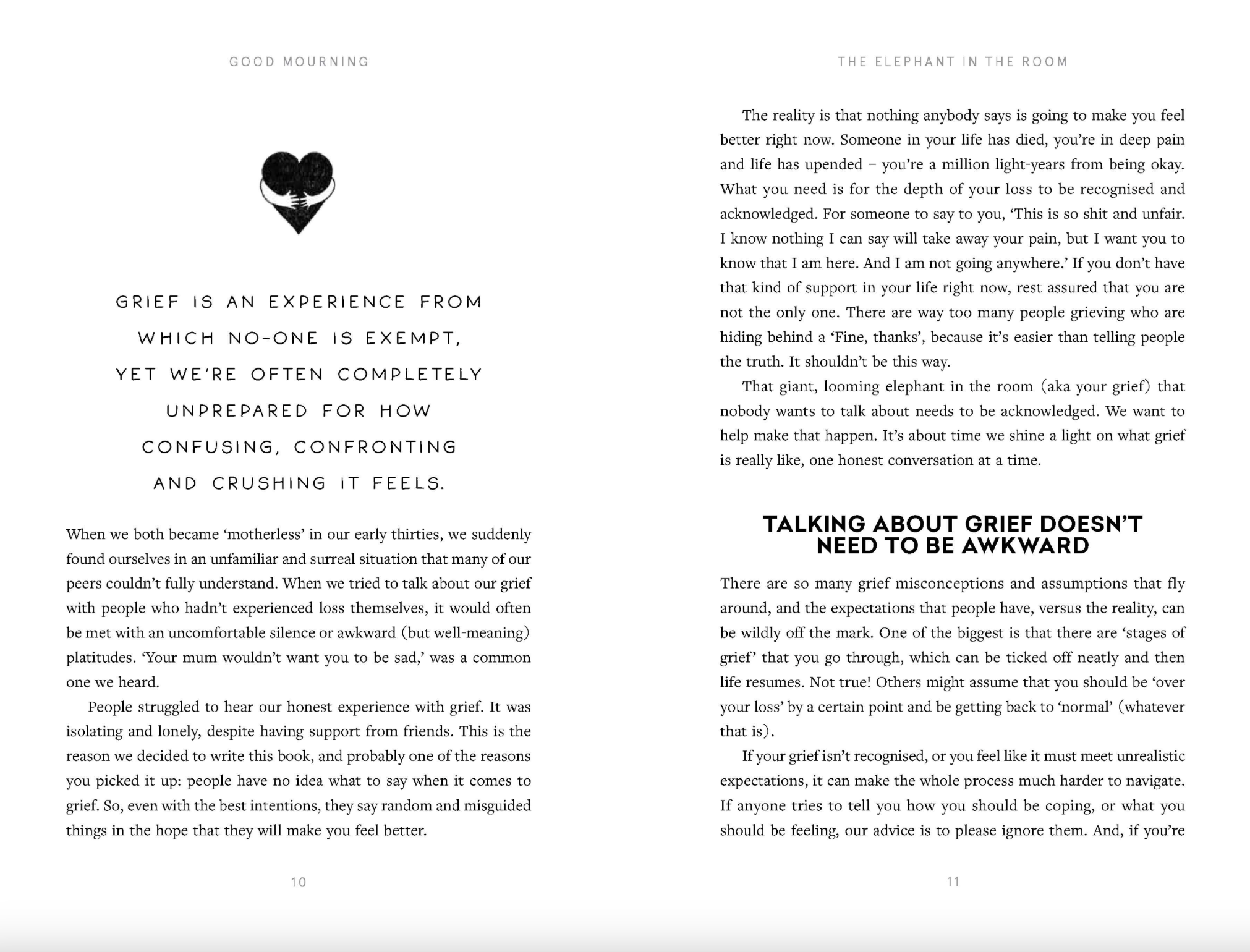 GOOD MOURNING

GRIEF IS AN EXPERIENCE FROM WHICH NO-ONE IS EXEMPT, YET WE'RE OFTEN COMPLETELY UNPREPARED FOR HOW CONFUSING, CONFRONTING AND CRUSHING IT FEELS.

When we both became 'motherless' in our early thirties, we suddenly found ourselves in an unfamiliar and surreal situation that many of our peers couldn't fully understand. When we tried to talk about our grief with people who hadn't experienced loss themselves, it would often be met with an uncomfortable silence or awkward (but well-meaning) platitudes. 'Your mum wouldn't want you to be sad,' was a common one we heard.

People struggled to hear our honest experience with grief. It was isolating and lonely, despite having support from friends. This is the reason we decided to write this book, and probably one of the reasons you picked it up: people have no idea what to say when it comes to grief. So, even with the best intentions, they say random and misguided things in the hope that they will make you feel better.

10

THE ELEPHANT IN THE ROOM

The reality is that nothing anybody says is going to make you feel better right now. Someone in your life has died, you're in deep pain and life has upended – you're a million light-years from being okay. What you need is for the depth of your loss to be recognised and acknowledged. For someone to say to you, 'This is so shit and unfair. I know nothing I can say will take away your pain, but I want you to know that I am here. And I am not going anywhere.' If you don't have that kind of support in your life right now, rest assured that you are not the only one. There are way too many people grieving who are hiding behind a 'Fine, thanks', because it's easier than telling people the truth. It shouldn't be this way.

That giant, looming elephant in the room (aka your grief) that nobody wants to talk about needs to be acknowledged. We want to help make that happen. It's about time we shine a light on what grief is really like, one honest conversation at a time.

TALKING ABOUT GRIEF DOESN'T NEED TO BE AWKWARD

There are so many grief misconceptions and assumptions that fly around, and the expectations that people have, versus the reality, can be wildly off the mark. One of the biggest is that there are 'stages of grief' that you go through, which can be ticked off neatly and then life resumes. Not true! Others might assume that you should be 'over your loss' by a certain point and be getting back to 'normal' (whatever that is).

If your grief isn't recognised, or you feel like it must meet unrealistic expectations, it can make the whole process much harder to navigate. If anyone tries to tell you how you should be coping, or what you should be feeling, our advice is to please ignore them. And, if you're

11